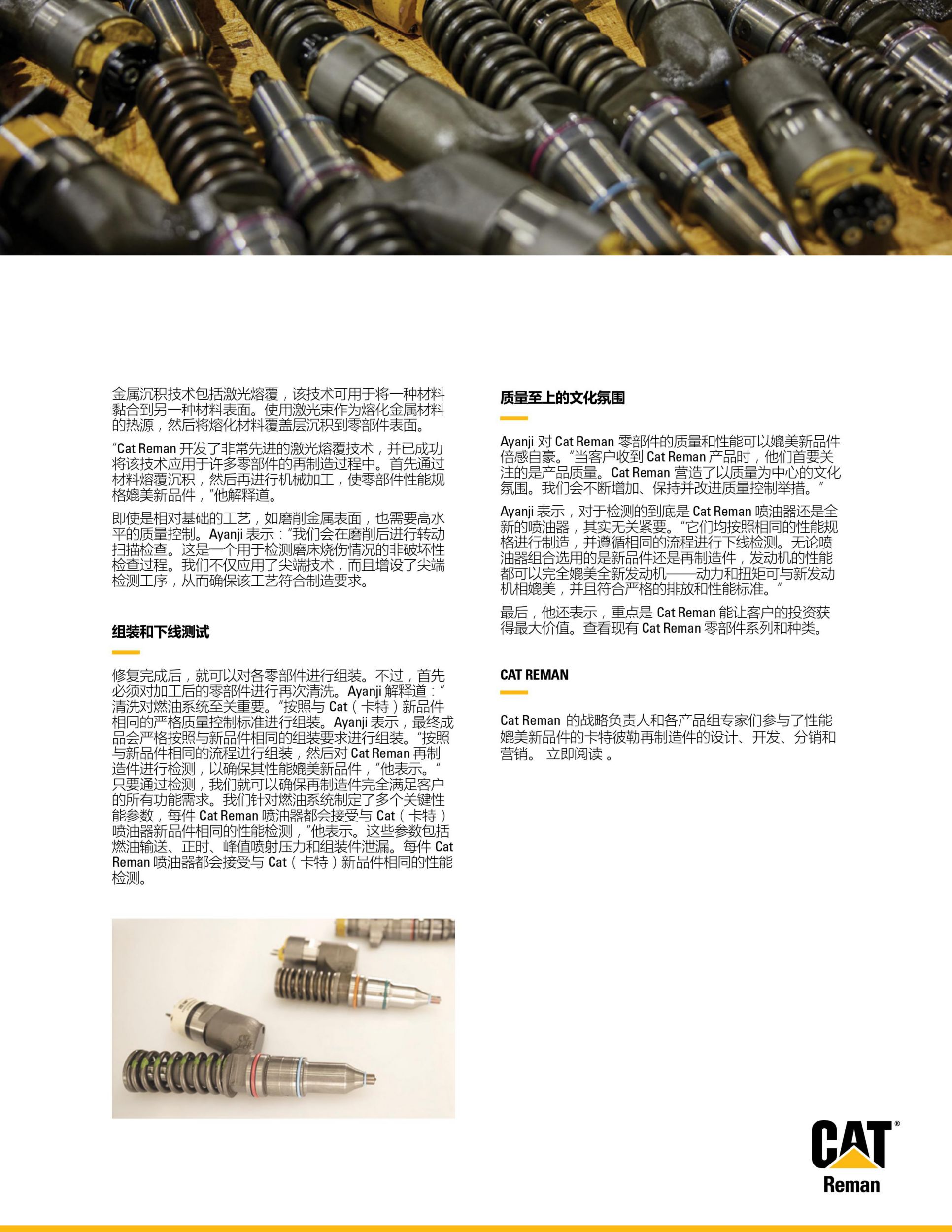 金属沉积技术包括激光熔覆，该技术可用于将一种材料黏合到另一种材料表面。使用激光束作为熔化金属材料的热源，然后将熔化材料覆盖层沉积到零部件表面。

“Cat Reman 开发了非常先进的激光熔覆技术，并已成功将该技术应用于许多零部件的再制造过程中。首先通过材料熔覆沉积，然后再进行机械加工，使零部件性能规格媲美新品件，”他解释道。

即使是相对基础的工艺，如磨削金属表面，也需要高水平的质量控制。Ayanji 表示：“我们会在磨削后进行转动扫描检查。这是一个用于检测磨床烧伤情况的非破坏性检查过程。我们不仅应用了尖端技术，而且增设了尖端检测工序，从而确保该工艺符合制造要求。

组装和下线测试

修复完成后，就可以对各零部件进行组装。不过，首先必须对加工后的零部件进行再次清洗。Ayanji 解释道：“清洗对燃油系统至关重要。”按照与 Cat（卡特）新品件相同的严格质量控制标准进行组装。Ayanji 表示，最终成品会严格按照与新品件相同的组装要求进行组装。“按照与新品件相同的流程进行组装，然后对 Cat Reman 再制造件进行检测，以确保其性能媲美新品件，”他表示。“只要通过检测，我们就可以确保再制造件完全满足客户的所有功能需求。我们针对燃油系统制定了多个关键性能参数，每件 Cat Reman 喷油器都会接受与 Cat（卡特）喷油器新品件相同的性能检测，”他表示。这些参数包括燃油输送、正时、峰值喷射压力和组装件泄漏。每件 Cat Reman 喷油器都会接受与 Cat（卡特）新品件相同的性能检测。

质量至上的文化氛围

Ayanji 对 Cat Reman 零部件的质量和性能可以媲美新品件倍感自豪。“当客户收到 Cat Reman 产品时，他们首要关注的是产品质量。Cat Reman 营造了以质量为中心的文化氛围。我们会不断增加、保持并改进质量控制举措。”

Ayanji 表示，对于检测的到底是 Cat Reman 喷油器还是全新的喷油器，其实无关紧要。“它们均按照相同的性能规格进行制造，并遵循相同的流程进行下线检测。无论喷油器组合选用的是新品件还是再制造件，发动机的性能都可以完全媲美全新发动机——动力和扭矩可与新发动机相媲美，并且符合严格的排放和性能标准。”

最后，他还表示，重点是 Cat Reman 能让客户的投资获得最大价值。查看现有 Cat Reman 零部件系列和种类。

CAT REMAN

Cat Reman 的战略负责人和各产品组专家们参与了性能媲美新品件的卡特彼勒再制造件的设计、开发、分销和营销。 立即阅读 。

CAT®
Reman